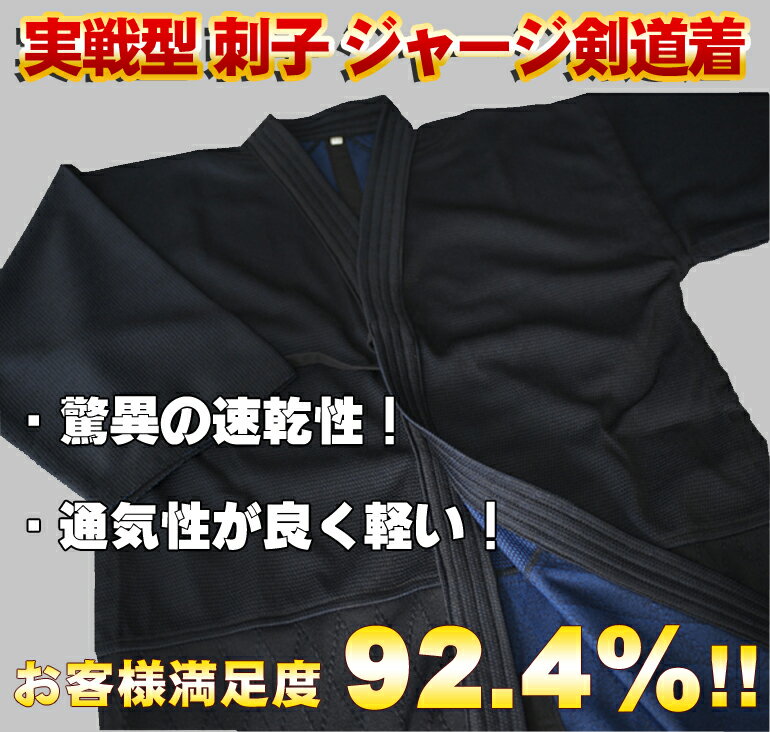 実戦型 刺子 ジャージ剣道着

・驚異の速乾性！

・通気性が良く軽い！

お客様満足度 92.4%!!